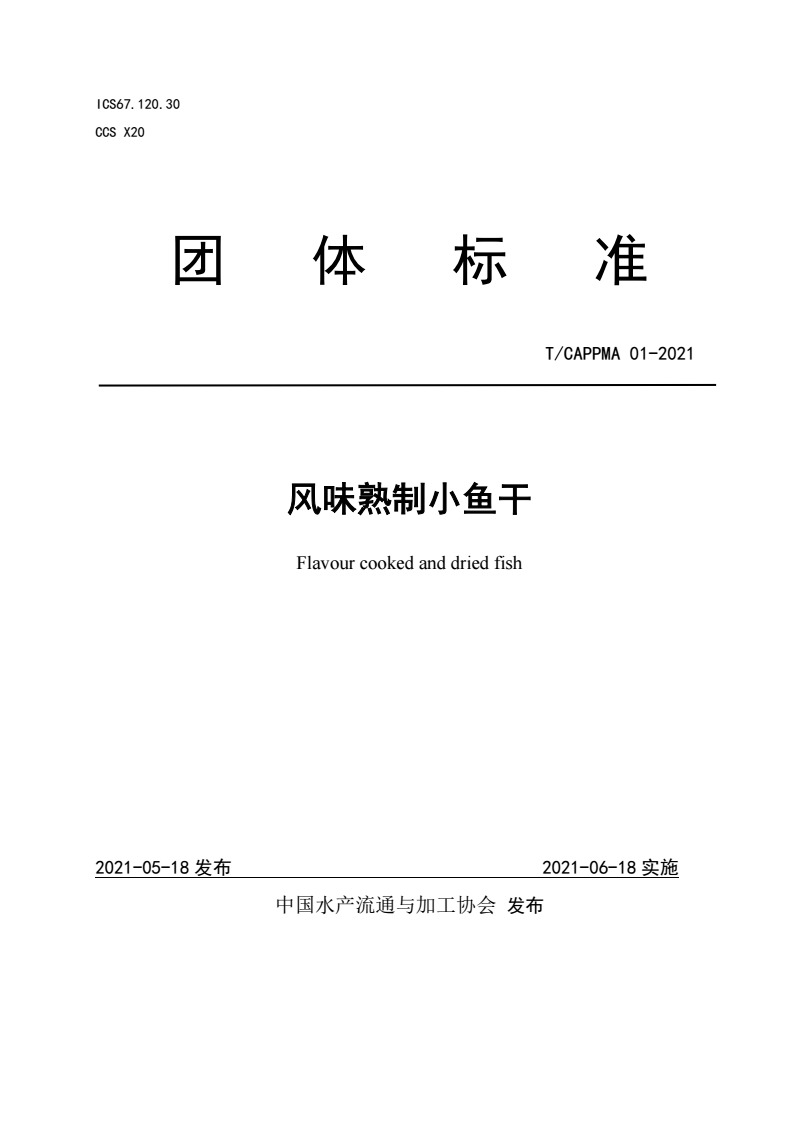 ICS67.120.30
CCS X20

团 体 标 准

T/CAPPMA 01-2021

风味熟制小鱼干

Flavour cooked and dried fish

2021-05-18 发布 2021-06-18 实施

中国水产流通与加工协会 发布